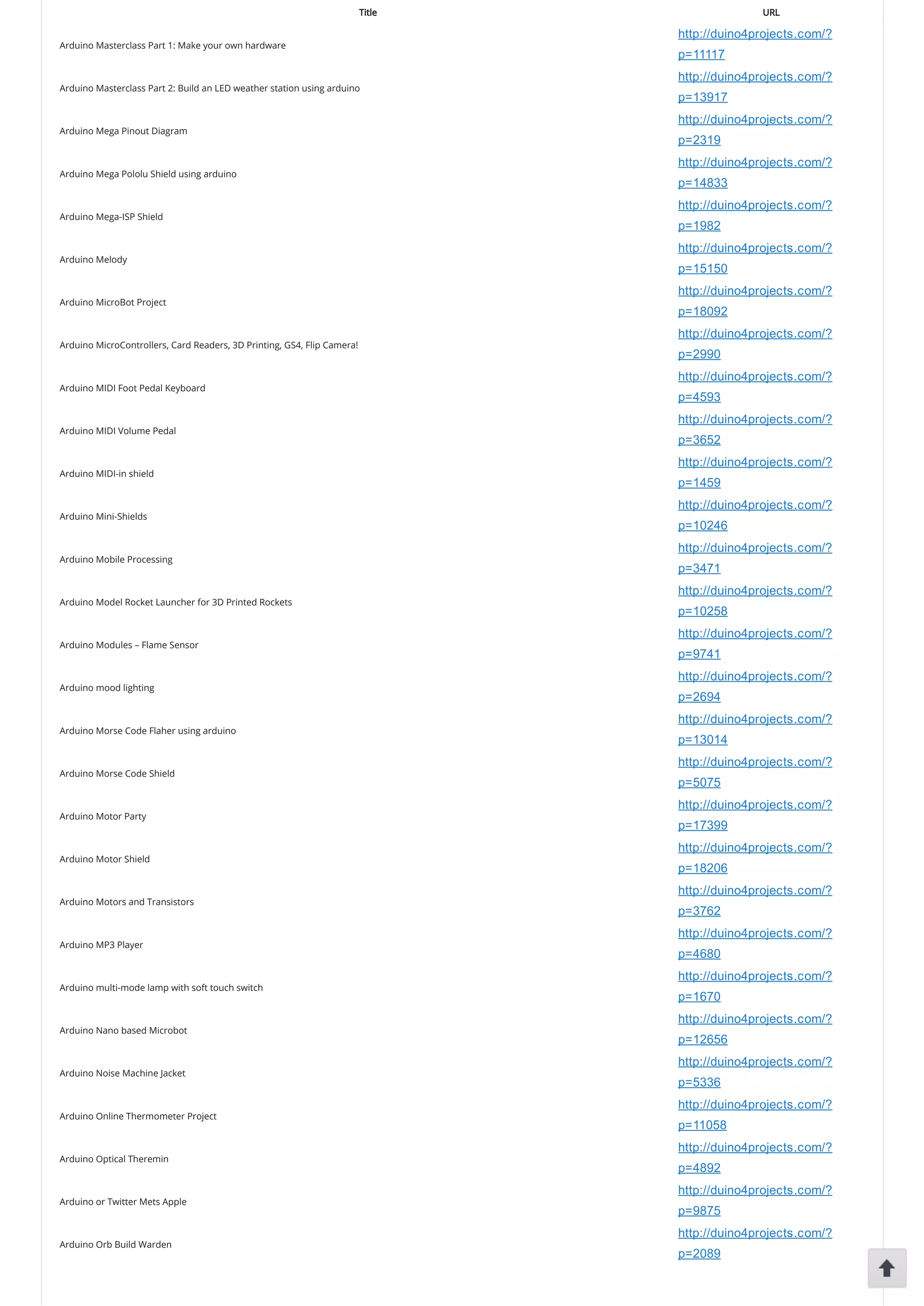 | Title | URL |
|---|---|
| Arduino Masterclass Part 1: Make your own hardware | http://duino4projects.com/?p=11117 |
| Arduino Masterclass Part 2: Build an LED weather station using arduino | http://duino4projects.com/?p=13917 |
| Arduino Mega Pinout Diagram | http://duino4projects.com/?p=2319 |
| Arduino Mega Pololu Shield using arduino | http://duino4projects.com/?p=14833 |
| Arduino Mega-ISP Shield | http://duino4projects.com/?p=1982 |
| Arduino Melody | http://duino4projects.com/?p=15150 |
| Arduino MicroBot Project | http://duino4projects.com/?p=18092 |
| Arduino MicroControllers, Card Readers, 3D Printing, GS4, Flip Camera! | http://duino4projects.com/?p=2990 |
| Arduino MIDI Foot Pedal Keyboard | http://duino4projects.com/?p=4593 |
| Arduino MIDI Volume Pedal | http://duino4projects.com/?p=3652 |
| Arduino MIDI-in shield | http://duino4projects.com/?p=1459 |
| Arduino Mini-Shields | http://duino4projects.com/?p=10246 |
| Arduino Mobile Processing | http://duino4projects.com/?p=3471 |
| Arduino Model Rocket Launcher for 3D Printed Rockets | http://duino4projects.com/?p=10258 |
| Arduino Modules – Flame Sensor | http://duino4projects.com/?p=9741 |
| Arduino mood lighting | http://duino4projects.com/?p=2694 |
| Arduino Morse Code Flaher using arduino | http://duino4projects.com/?p=13014 |
| Arduino Morse Code Shield | http://duino4projects.com/?p=5075 |
| Arduino Motor Party | http://duino4projects.com/?p=17399 |
| Arduino Motor Shield | http://duino4projects.com/?p=18206 |
| Arduino Motors and Transistors | http://duino4projects.com/?p=3762 |
| Arduino MP3 Player | http://duino4projects.com/?p=4680 |
| Arduino multi-mode lamp with soft touch switch | http://duino4projects.com/?p=1670 |
| Arduino Nano based Microbot | http://duino4projects.com/?p=12656 |
| Arduino Noise Machine Jacket | http://duino4projects.com/?p=5336 |
| Arduino Online Thermometer Project | http://duino4projects.com/?p=11058 |
| Arduino Optical Theremin | http://duino4projects.com/?p=4892 |
| Arduino or Twitter Mets Apple | http://duino4projects.com/?p=9875 |
| Arduino Orb Build Warden | http://duino4projects.com/?p=2089 |